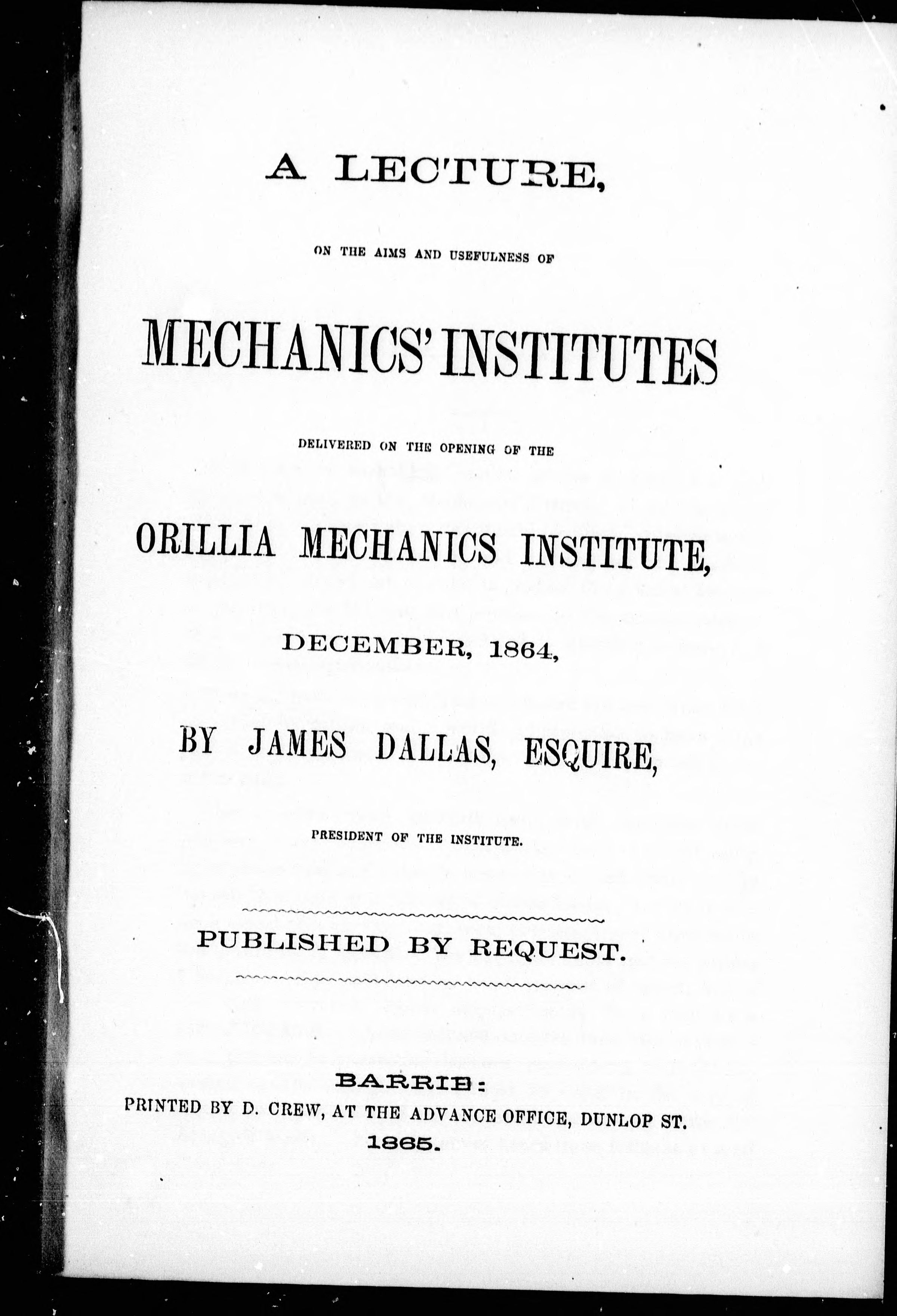 A LECTURE,

ON THE AIMS AND USEFULNESS OF

MECHANICS' INSTITUTES

DELIVERED ON THE OPENING OF THE

ORILLIA MECHANICS INSTITUTE,

DECEMBER, 1864,

BY JAMES DALLAS, ESQUIRE,

PRESIDENT OF THE INSTITUTE.

PUBLISHED BY REQUEST.

BARRIE:
PRINTED BY D. CREW, AT THE ADVANCE OFFICE, DUNLOP ST.
1865.